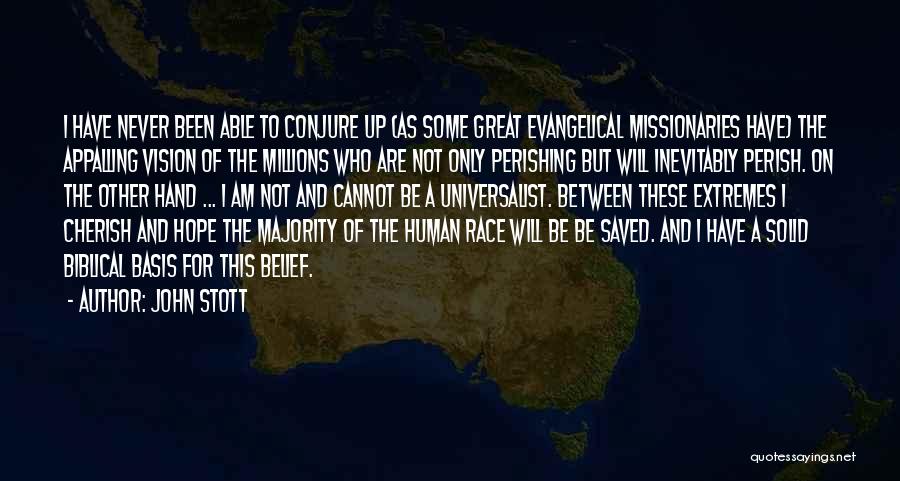 I HAVE NEVER BEEN ABLE TO CONJURE UP (AS SOME GREAT EVANGELICAL MISSIONARIES HAVE) THE APPALLING VISION OF THE MILLIONS WHO ARE NOT ONLY PERISHING BUT WILL INEVITABLY PERISH. ON THE OTHER HAND ... I AM NOT AND CANNOT BE A UNIVERSALIST. BETWEEN THESE EXTREMES I CHERISH AND HOPE THE MAJORITY OF THE HUMAN RACE WILL BE BE SAVED. AND I HAVE A SOLID BIBLICAL BASIS FOR THIS BELIEF.

- AUTHOR: JOHN STOTT

quotessayings.net